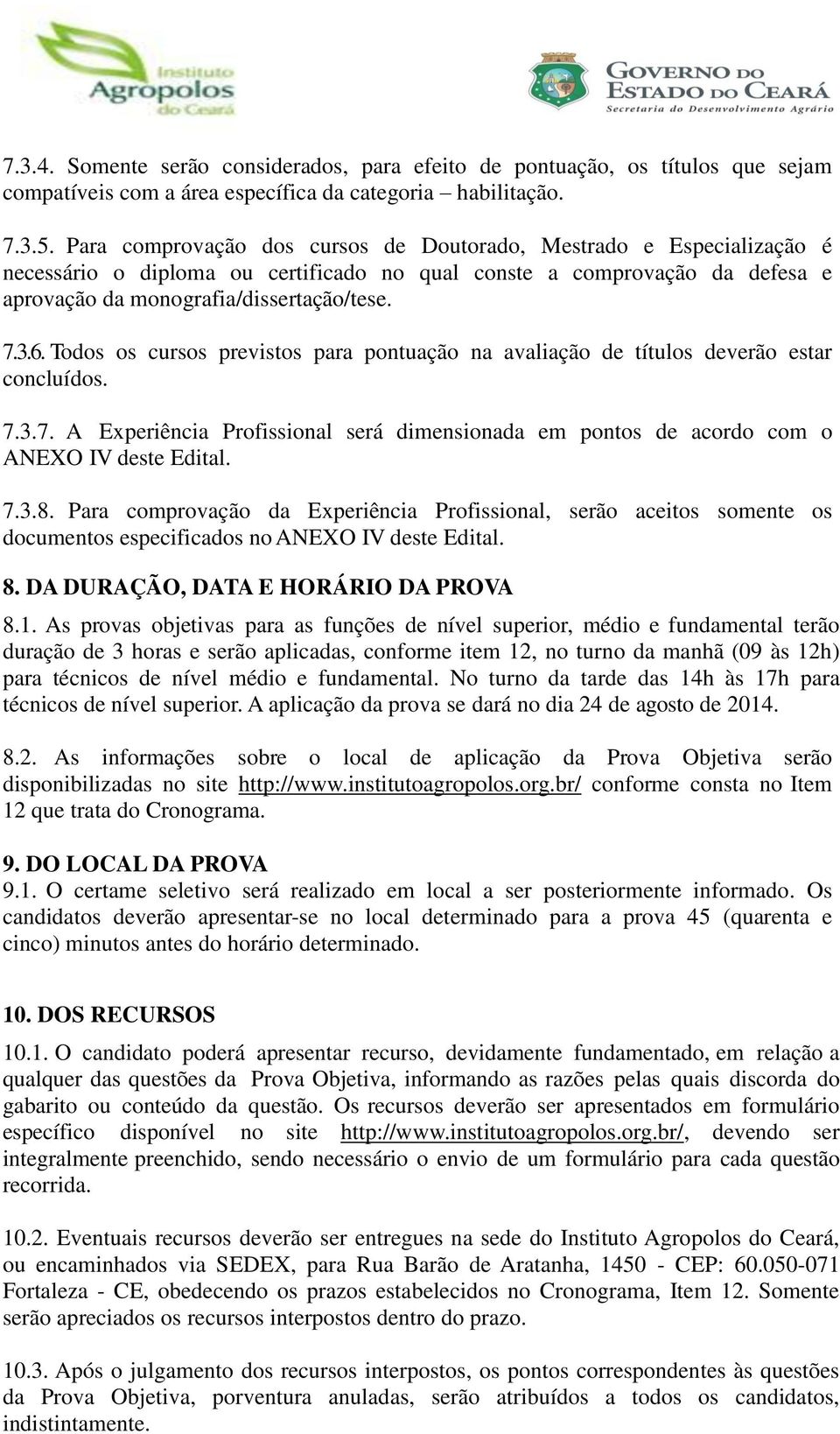 Instituto Agropolos do Ceará

GOVERNO DO ESTADO DO CEARÁ
Secretaria do Desenvolvimento Agrário

7.3.4. Somente serão considerados, para efeito de pontuação, os títulos que sejam compatíveis com a área específica da categoria – habilitação.

7.3.5. Para comprovação dos cursos de Doutorado, Mestrado e Especialização é necessário o diploma ou certificado no qual conste a comprovação da defesa e aprovação da monografia/dissertação/tese.

7.3.6. Todos os cursos previstos para pontuação na avaliação de títulos deverão estar concluídos.

7.3.7. A Experiência Profissional será dimensionada em pontos de acordo com o ANEXO IV deste Edital.

7.3.8. Para comprovação da Experiência Profissional, serão aceitos somente os documentos especificados no ANEXO IV deste Edital.

8. DA DURAÇÃO, DATA E HORÁRIO DA PROVA

8.1. As provas objetivas para as funções de nível superior, médio e fundamental terão duração de 3 horas e serão aplicadas, conforme item 12, no turno da manhã (09 às 12h) para técnicos de nível médio e fundamental. No turno da tarde das 14h às 17h para técnicos de nível superior. A aplicação da prova se dará no dia 24 de agosto de 2014.

8.2. As informações sobre o local de aplicação da Prova Objetiva serão disponibilizadas no site http://www.institutoagropolos.org.br/ conforme consta no Item 12 que trata do Cronograma.

9. DO LOCAL DA PROVA

9.1. O certame seletivo será realizado em local a ser posteriormente informado. Os candidatos deverão apresentar-se no local determinado para a prova 45 (quarenta e cinco) minutos antes do horário determinado.

10. DOS RECURSOS

10.1. O candidato poderá apresentar recurso, devidamente fundamentado, em relação a qualquer das questões da Prova Objetiva, informando as razões pelas quais discorda do gabarito ou conteúdo da questão. Os recursos deverão ser apresentados em formulário específico disponível no site http://www.institutoagropolos.org.br/, devendo ser integralmente preenchido, sendo necessário o envio de um formulário para cada questão recorrida.

10.2. Eventuais recursos deverão ser entregues na sede do Instituto Agropolos do Ceará, ou encaminhados via SEDEX, para Rua Barão de Aratanha, 1450 - CEP: 60.050-071 Fortaleza - CE, obedecendo os prazos estabelecidos no Cronograma, Item 12. Somente serão apreciados os recursos interpostos dentro do prazo.

10.3. Após o julgamento dos recursos interpostos, os pontos correspondentes às questões da Prova Objetiva, porventura anuladas, serão atribuídos a todos os candidatos, indistintamente.